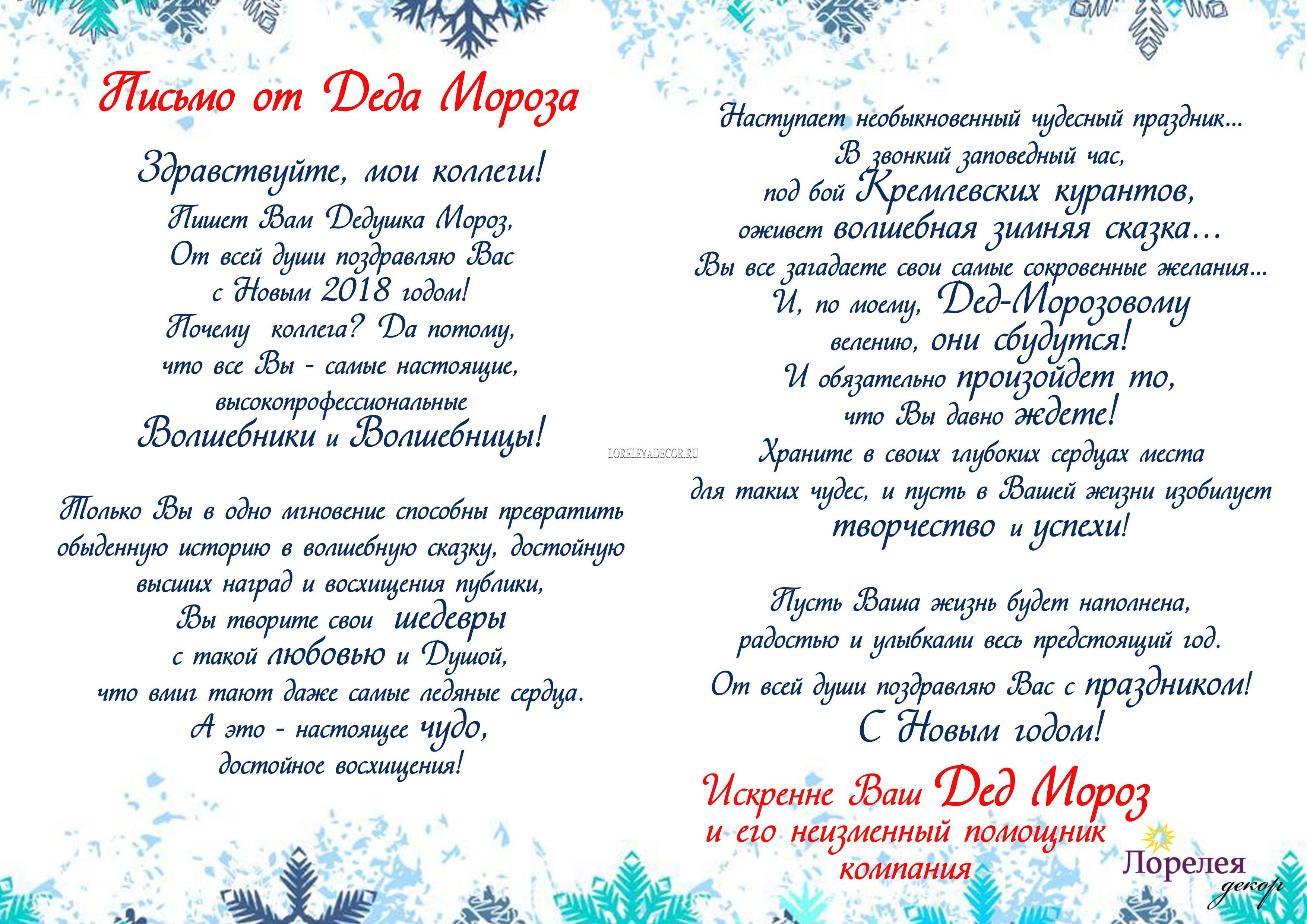 Письмо от Деда Мороза

Здравствуйте, мои коллеги!
Пишет Вам Дедушка Мороз,
От всей души поздравляю Вас
с Новым 2018 годом!
Почему коллега? Да потому,
что все Вы - самые настоящие,
высокопрофессиональные
Волшебники и Волшебницы!

Только Вы в одно мгновение способны превратить обыденную историю в волшебную сказку, достойную высших наград и восхищения публики,
Вы творите свои шедевры
с такой любовью и Душой,
что вмиг тают даже самые ледяные сердца.
А это - настоящее чудо,
достойное восхищения!

LORELEYADECOR.RU

Наступает необыкновенный чудесный праздник...
В звонкий заповедный час,
под бой Кремлевских курантов,
оживет волшебная зимняя сказка...
Вы все загадаете свои самые сокровенные желания...
И, по моему, Дед-Морозовому
велению, они сбудутся!
И обязательно произойдет то,
что Вы давно ждете!
Храните в своих глубоких сердцах места
для таких чудес, и пусть в Вашей жизни изобилует
творчество и успехи!

Пусть Ваша жизнь будет наполнена,
радостью и улыбками весь предстоящий год.
От всей души поздравляю Вас с праздником!
С Новым годом!

Искренне Ваш Дед Мороз
и его неизменный помощник
компания

Лорелея
декор